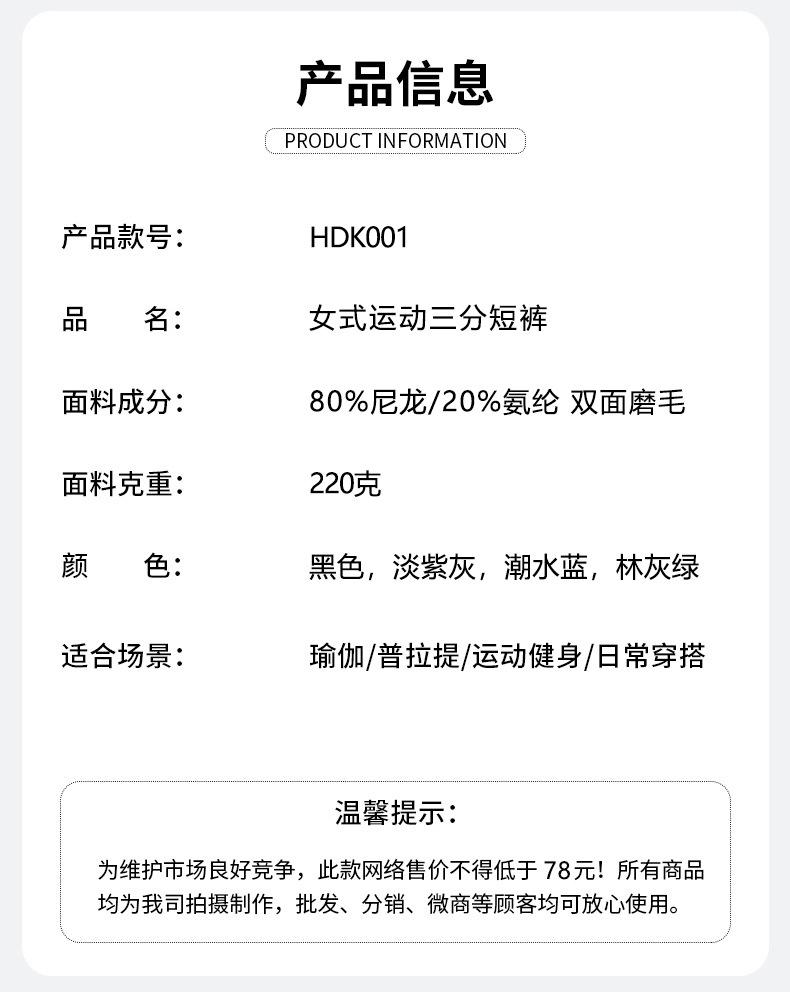 产品信息

PRODUCT INFORMATION

产品款号： HDK001

品 名： 女式运动三分短裤

面料成分： 80%尼龙/20%氨纶 双面磨毛

面料克重： 220克

颜 色： 黑色，淡紫灰，潮水蓝，林灰绿

适合场景： 瑜伽/普拉提/运动健身/日常穿搭

温馨提示：

为维护市场良好竞争，此款网络售价不得低于78元！所有商品均为我司拍摄制作，批发、分销、微商等顾客均可放心使用。